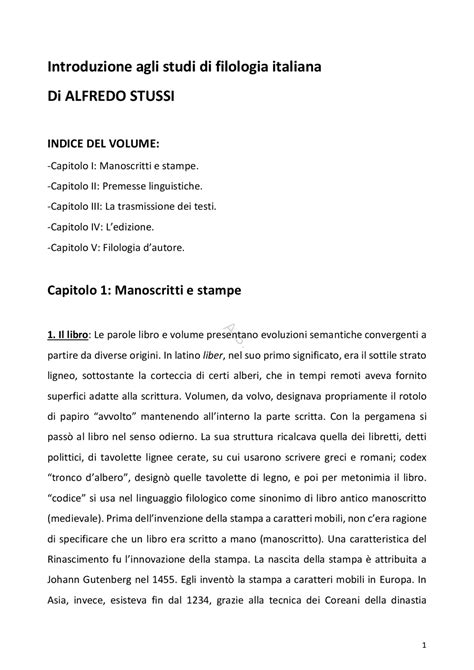 Introduzione agli studi di filologia italiana
Di ALFREDO STUSSI

INDICE DEL VOLUME:
-Capitolo I: Manoscritti e stampe.
-Capitolo II: Premesse linguistiche.
-Capitolo III: La trasmissione dei testi.
-Capitolo IV: L'edizione.
-Capitolo V: Filologia d'autore.

Capitolo 1: Manoscritti e stampe

1. Il libro: Le parole libro e volume presentano evoluzioni semantiche convergenti a partire da diverse origini. In latino liber, nel suo primo significato, era il sottile strato ligneo, sottostante la corteccia di certi alberi, che in tempi remoti aveva fornito superfici adatte alla scrittura. Volumen, da volvo, designava propriamente il rotolo di papiro "avvolto" mantenendo all'interno la parte scritta. Con la pergamena si passò al libro nel senso odierno. La sua struttura ricalcava quella dei libretti, detti polittici, di tavolette lignee cerate, su cui usarono scrivere greci e romani; codex "tronco d'albero", designò quelle tavolette di legno, e poi per metonimia il libro. "codice" si usa nel linguaggio filologico come sinonimo di libro antico manoscritto (medievale). Prima dell'invenzione della stampa a caratteri mobili, non c'era ragione di specificare che un libro era scritto a mano (manoscritto). Una caratteristica del Rinascimento fu l'innovazione della stampa. La nascita della stampa è attribuita a Johann Gutenberg nel 1455. Egli inventò la stampa a caratteri mobili in Europa. In Asia, invece, esisteva fin dal 1234, grazie alla tecnica dei Coreani della dinastia

1